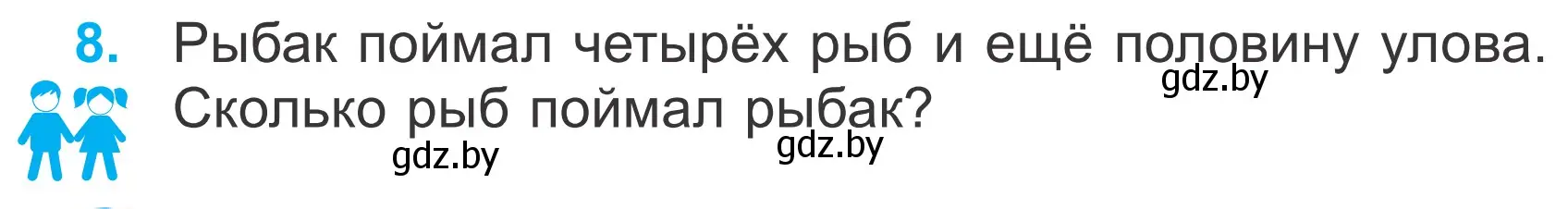 8. Рыбак поймал четырёх рыб и ещё половину улова. Сколько рыб поймал рыбак?

gdz.by

gdz.by

gdz.by